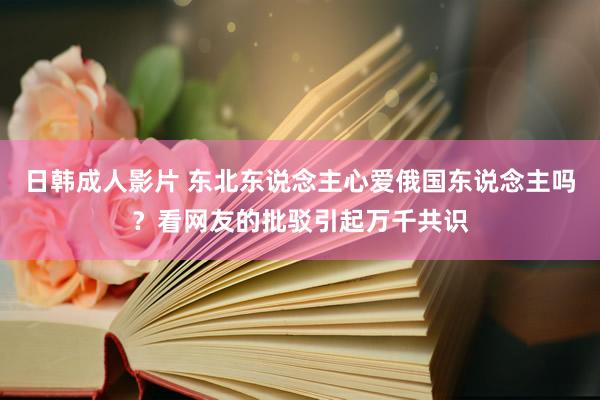 日韩成人影片 东北东说念主心爱俄国东说念主吗？看网友的批驳引起万千共识